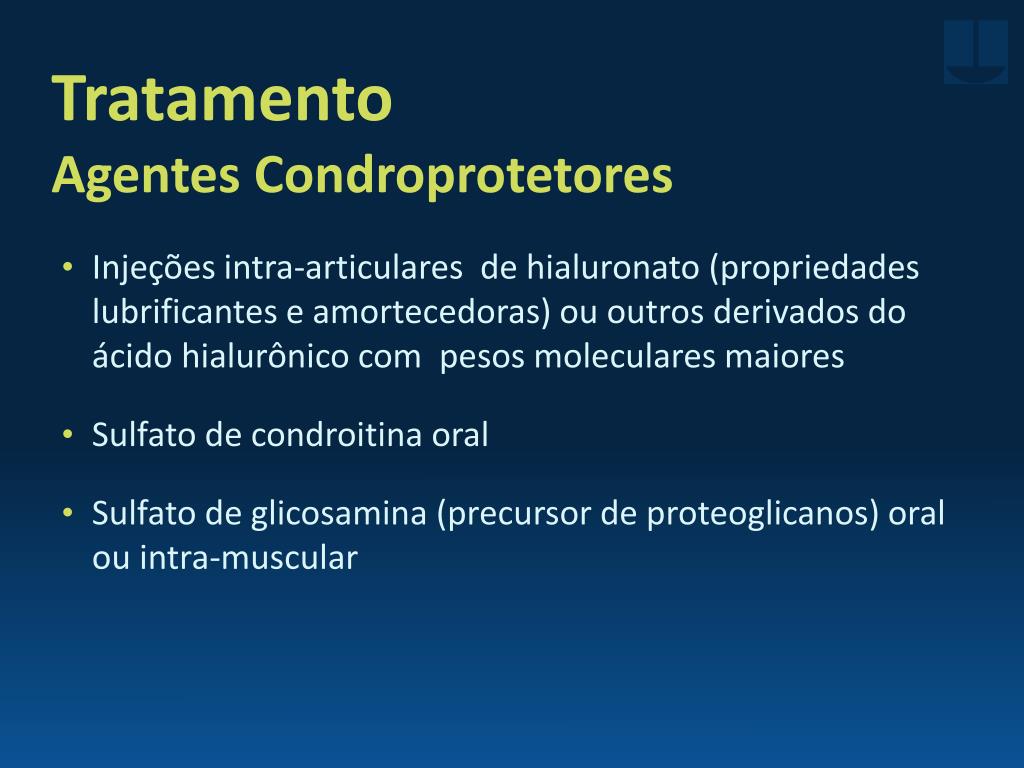 Tratamento
Agentes Condroprotetores

• Injeções intra-articulares de hialuronato (propriedades lubrificantes e amortecedoras) ou outros derivados do ácido hialurônico com pesos moleculares maiores

• Sulfato de condroitina oral

• Sulfato de glicosamina (precursor de proteoglicanos) oral ou intra-muscular